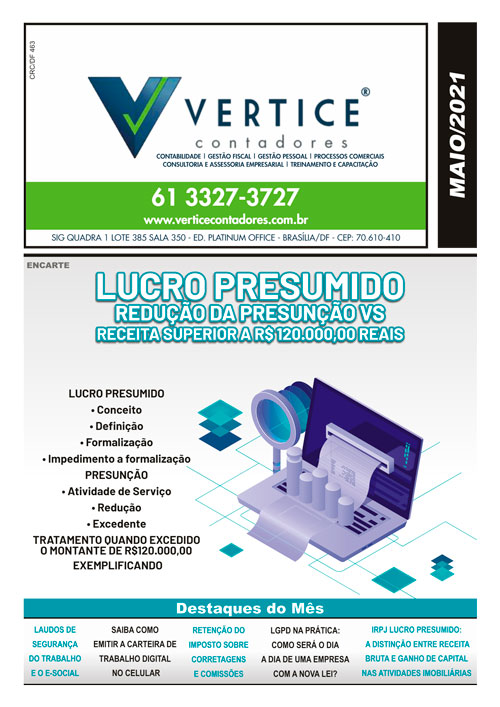 CRC/DF 463

VERTICE®
contadores

CONTABILIDADE | GESTÃO FISCAL | GESTÃO PESSOAL | PROCESSOS COMERCIAIS
CONSULTORIA E ASSESSORIA EMPRESARIAL | TREINAMENTO E CAPACITAÇÃO

61 3327-3727
www.verticecontadores.com.br

SIG QUADRA 1 LOTE 385 SALA 350 - ED. PLATINUM OFFICE - BRASÍLIA/DF - CEP: 70.610-410

MAIO/2021

ENCARTE

LUCRO PRESUMIDO
REDUÇÃO DA PRESUNÇÃO VS
RECEITA SUPERIOR A R$ 120.000,00 REAIS

LUCRO PRESUMIDO
• Conceito
• Definição
• Formalização
• Impedimento a formalização
PRESUNÇÃO
• Atividade de Serviço
• Redução
• Excedente
TRATAMENTO QUANDO EXCEDIDO O MONTANTE DE R$120.000,00
EXEMPLIFICANDO

Destaques do Mês

LAUDOS DE SEGURANÇA DO TRABALHO E O E-SOCIAL

SAIBA COMO EMITIR A CARTEIRA DE TRABALHO DIGITAL NO CELULAR

RETENÇÃO DO IMPOSTO SOBRE CORRETAGENS E COMISSÕES

LGPD NA PRÁTICA: COMO SERÁ O DIA A DIA DE UMA EMPRESA COM A NOVA LEI?

IRPJ LUCRO PRESUMIDO: A DISTINÇÃO ENTRE RECEITA BRUTA E GANHO DE CAPITAL NAS ATIVIDADES IMOBILIÁRIAS